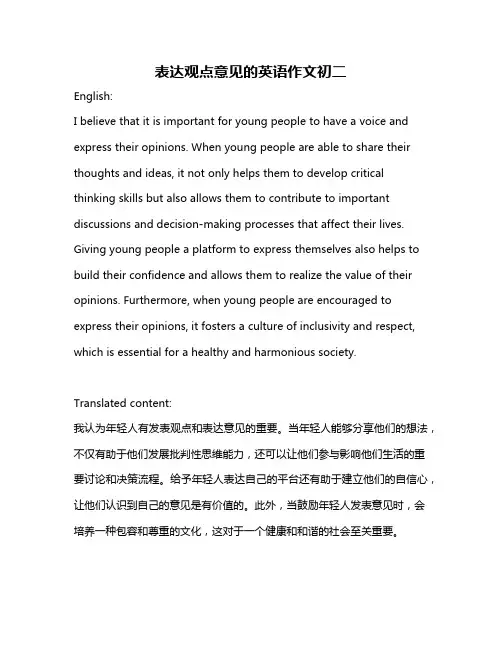 表达观点意见的英语作文初二

English:

I believe that it is important for young people to have a voice and express their opinions. When young people are able to share their thoughts and ideas, it not only helps them to develop critical thinking skills but also allows them to contribute to important discussions and decision-making processes that affect their lives. Giving young people a platform to express themselves also helps to build their confidence and allows them to realize the value of their opinions. Furthermore, when young people are encouraged to express their opinions, it fosters a culture of inclusivity and respect, which is essential for a healthy and harmonious society.

Translated content:

我认为年轻人有发表观点和表达意见的重要。当年轻人能够分享他们的想法，不仅有助于他们发展批判性思维能力，还可以让他们参与影响他们生活的重要讨论和决策流程。给予年轻人表达自己的平台还有助于建立他们的自信心，让他们认识到自己的意见是有价值的。此外，当鼓励年轻人发表意见时，会培养一种包容和尊重的文化，这对于一个健康和和谐的社会至关重要。